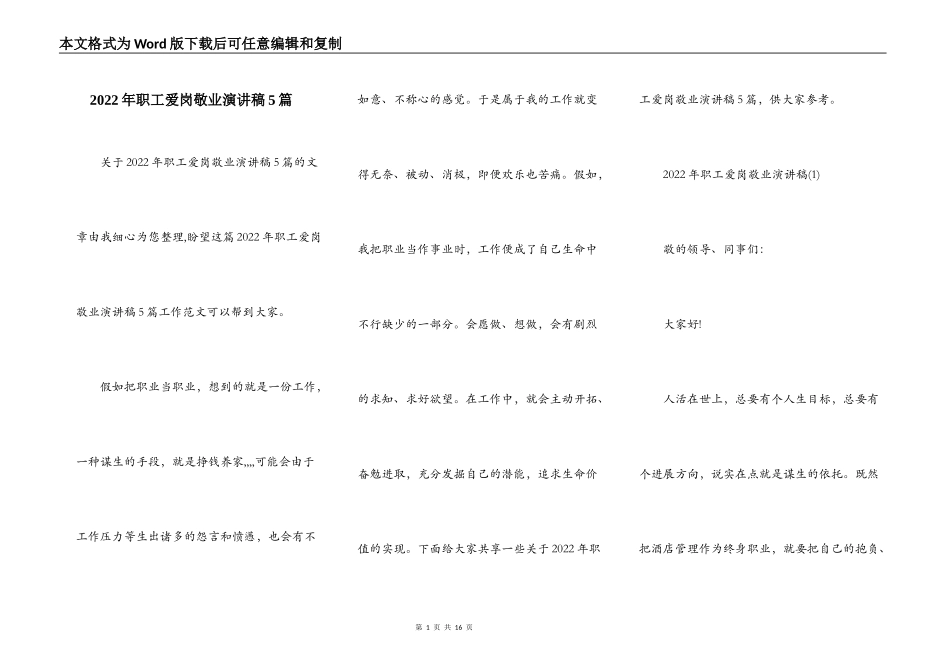 本文格式为Word版下载后可任意编辑和复制

2022年职工爱岗敬业演讲稿5篇

关于2022年职工爱岗敬业演讲稿5篇的文章由我细心为您整理,盼望这篇2022年职工爱岗敬业演讲稿5篇工作范文可以帮到大家。

假如把职业当职业，想到的就是一份工作，一种谋生的手段，就是挣钱养家,,,,可能会由于工作压力等生出诸多的怨言和愤懑，也会有不如意、不称心的感觉。于是属于我的工作就变得无奈、被动、消极，即便欢乐也苦痛。假如，我把职业当作事业时，工作便成了自己生命中不行缺少的一部分。会愿做、想做，会有剧烈的求知、求好欲望。在工作中，就会主动开拓、奋勉进取，充分发掘自己的潜能，追求生命价值的实现。下面给大家共享一些关于2022年职工爱岗敬业演讲稿5篇，供大家参考。

2022年职工爱岗敬业演讲稿(1)

敬的领导、同事们：

大家好!

人活在世上，总要有个人生目标，总要有个进展方向，说实在点就是谋生的依托。既然把酒店管理作为终身职业，就要把自己的抱负、

第 1 页 共 16 页